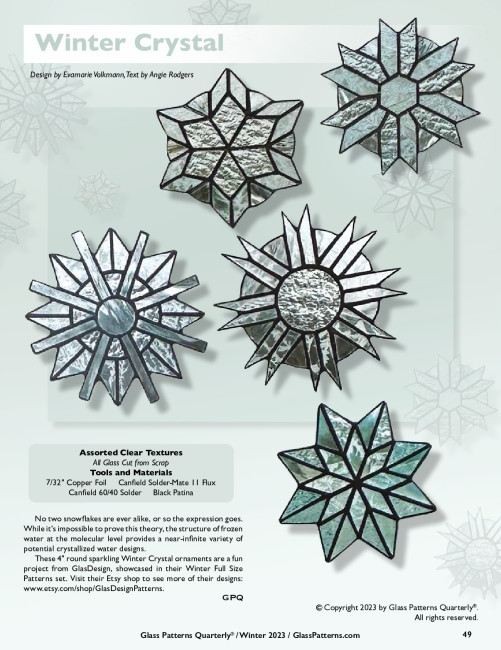 Winter Crystal

Design by Evamarie Volkmann, Text by Angie Rodgers

Assorted Clear Textures
All Glass Cut from Scrap
Tools and Materials
7/32" Copper Foil   Canfield Solder-Mate 11 Flux
Canfield 60/40 Solder   Black Patina

No two snowflakes are ever alike, or so the expression goes. While it's impossible to prove this theory, the structure of frozen water at the molecular level provides a near-infinite variety of potential crystallized water designs.

These 4" round sparkling Winter Crystal ornaments are a fun project from GlasDesign, showcased in their Winter Full Size Patterns set. Visit their Etsy shop to see more of their designs: www.etsy.com/shop/GlasDesignPatterns.

GPQ

© Copyright 2023 by Glass Patterns Quarterly®.
All rights reserved.

Glass Patterns Quarterly® / Winter 2023 / GlassPatterns.com

49